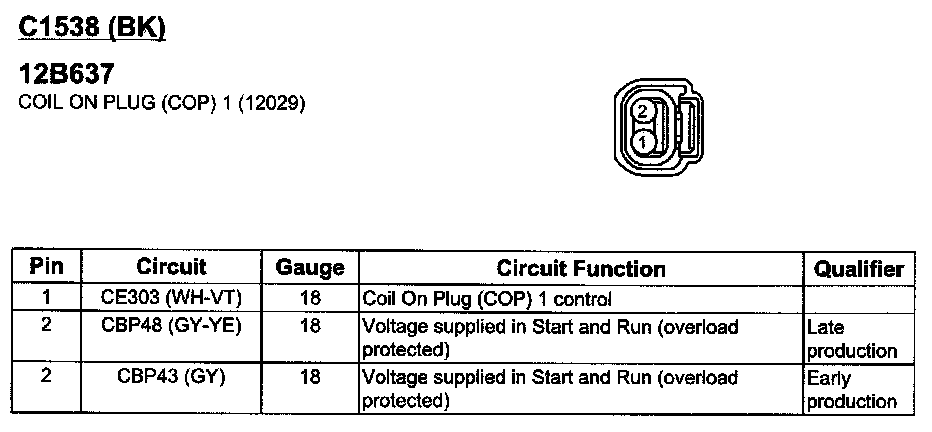 C1538 (BK)

12B637
COIL ON PLUG (COP) 1 (12029)

2
1

| Pin | Circuit | Gauge | Circuit Function | Qualifier |
|---|---|---|---|---|
| 1 | CE303 (WH-VT) | 18 | Coil On Plug (COP) 1 control | |
| 2 | CBP48 (GY-YE) | 18 | Voltage supplied in Start and Run (overload protected) | Late production |
| 2 | CBP43 (GY) | 18 | Voltage supplied in Start and Run (overload protected) | Early production |